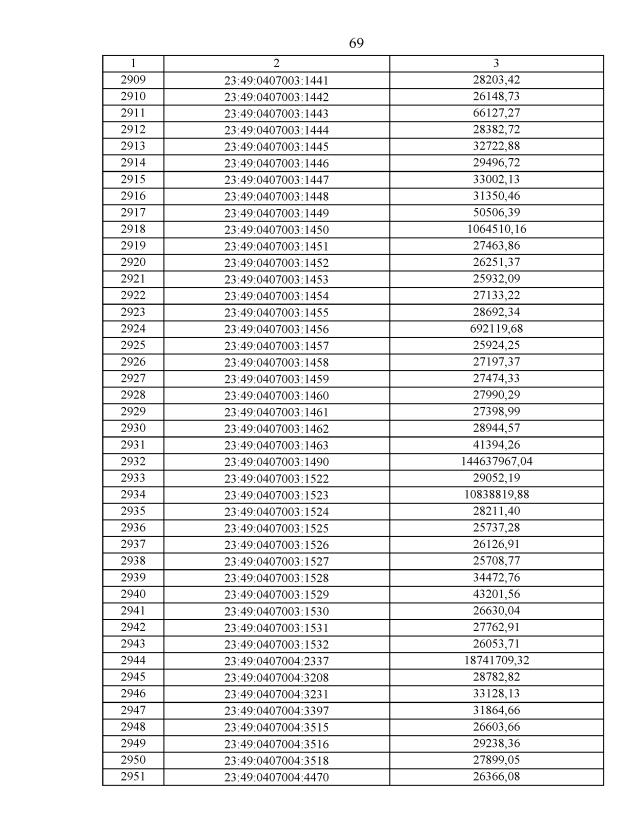 69

| 1 | 2 | 3 |
|---|---|---|
| 2909 | 23:49:0407003:1441 | 28203,42 |
| 2910 | 23:49:0407003:1442 | 26148,73 |
| 2911 | 23:49:0407003:1443 | 66127,27 |
| 2912 | 23:49:0407003:1444 | 28382,72 |
| 2913 | 23:49:0407003:1445 | 32722,88 |
| 2914 | 23:49:0407003:1446 | 29496,72 |
| 2915 | 23:49:0407003:1447 | 33002,13 |
| 2916 | 23:49:0407003:1448 | 31350,46 |
| 2917 | 23:49:0407003:1449 | 50506,39 |
| 2918 | 23:49:0407003:1450 | 1064510,16 |
| 2919 | 23:49:0407003:1451 | 27463,86 |
| 2920 | 23:49:0407003:1452 | 26251,37 |
| 2921 | 23:49:0407003:1453 | 25932,09 |
| 2922 | 23:49:0407003:1454 | 27133,22 |
| 2923 | 23:49:0407003:1455 | 28692,34 |
| 2924 | 23:49:0407003:1456 | 692119,68 |
| 2925 | 23:49:0407003:1457 | 25924,25 |
| 2926 | 23:49:0407003:1458 | 27197,37 |
| 2927 | 23:49:0407003:1459 | 27474,33 |
| 2928 | 23:49:0407003:1460 | 27990,29 |
| 2929 | 23:49:0407003:1461 | 27398,99 |
| 2930 | 23:49:0407003:1462 | 28944,57 |
| 2931 | 23:49:0407003:1463 | 41394,26 |
| 2932 | 23:49:0407003:1490 | 144637967,04 |
| 2933 | 23:49:0407003:1522 | 29052,19 |
| 2934 | 23:49:0407003:1523 | 10838819,88 |
| 2935 | 23:49:0407003:1524 | 28211,40 |
| 2936 | 23:49:0407003:1525 | 25737,28 |
| 2937 | 23:49:0407003:1526 | 26126,91 |
| 2938 | 23:49:0407003:1527 | 25708,77 |
| 2939 | 23:49:0407003:1528 | 34472,76 |
| 2940 | 23:49:0407003:1529 | 43201,56 |
| 2941 | 23:49:0407003:1530 | 26630,04 |
| 2942 | 23:49:0407003:1531 | 27762,91 |
| 2943 | 23:49:0407003:1532 | 26053,71 |
| 2944 | 23:49:0407004:2337 | 18741709,32 |
| 2945 | 23:49:0407004:3208 | 28782,82 |
| 2946 | 23:49:0407004:3231 | 33128,13 |
| 2947 | 23:49:0407004:3397 | 31864,66 |
| 2948 | 23:49:0407004:3515 | 26603,66 |
| 2949 | 23:49:0407004:3516 | 29238,36 |
| 2950 | 23:49:0407004:3518 | 27899,05 |
| 2951 | 23:49:0407004:4470 | 26366,08 |